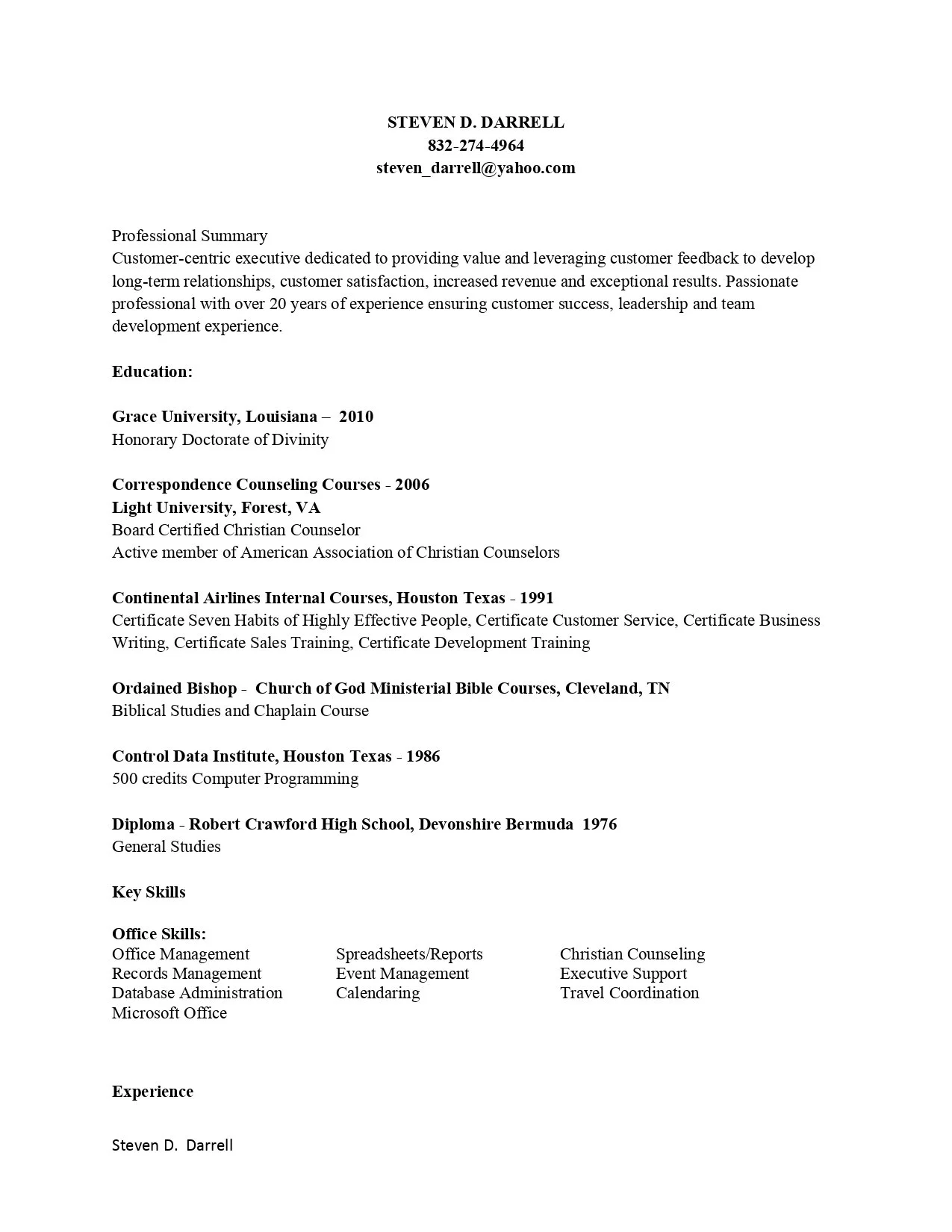 STEVEN D. DARRELL
832-274-4964
steven_darrell@yahoo.com

Professional Summary
Customer-centric executive dedicated to providing value and leveraging customer feedback to develop long-term relationships, customer satisfaction, increased revenue and exceptional results. Passionate professional with over 20 years of experience ensuring customer success, leadership and team development experience.

Education:

Grace University, Louisiana – 2010
Honorary Doctorate of Divinity

Correspondence Counseling Courses - 2006
Light University, Forest, VA
Board Certified Christian Counselor
Active member of American Association of Christian Counselors

Continental Airlines Internal Courses, Houston Texas - 1991
Certificate Seven Habits of Highly Effective People, Certificate Customer Service, Certificate Business Writing, Certificate Sales Training, Certificate Development Training

Ordained Bishop - Church of God Ministerial Bible Courses, Cleveland, TN
Biblical Studies and Chaplain Course

Control Data Institute, Houston Texas - 1986
500 credits Computer Programming

Diploma - Robert Crawford High School, Devonshire Bermuda 1976
General Studies

Key Skills

Office Skills:
Office Management
Records Management
Database Administration
Microsoft Office

Spreadsheets/Reports
Event Management
Calendaring

Christian Counseling
Executive Support
Travel Coordination

Experience

Steven D. Darrell